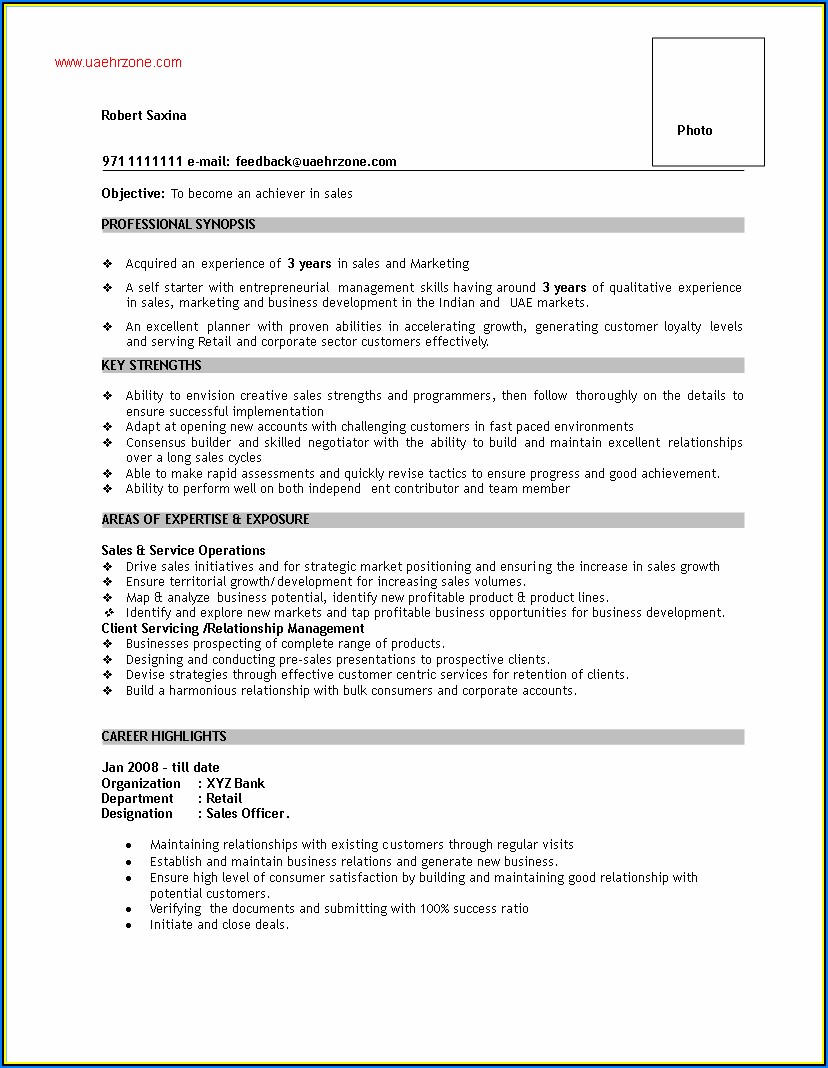 www.uaehrzone.com

Photo

Robert Saxina

971 1111111 e-mail: feedback@uaehrzone.com

Objective: To become an achiever in sales

PROFESSIONAL SYNOPSIS

❖ Acquired an experience of 3 years in sales and Marketing

❖ A self starter with entrepreneurial management skills having around 3 years of qualitative experience in sales, marketing and business development in the Indian and UAE markets.

❖ An excellent planner with proven abilities in accelerating growth, generating customer loyalty levels and serving Retail and corporate sector customers effectively.

KEY STRENGTHS

❖ Ability to envision creative sales strengths and programmers, then follow thoroughly on the details to ensure successful implementation
❖ Adapt at opening new accounts with challenging customers in fast paced environments
❖ Consensus builder and skilled negotiator with the ability to build and maintain excellent relationships over a long sales cycles
❖ Able to make rapid assessments and quickly revise tactics to ensure progress and good achievement.
❖ Ability to perform well on both independ ent contributor and team member

AREAS OF EXPERTISE & EXPOSURE

Sales & Service Operations
❖ Drive sales initiatives and for strategic market positioning and ensuring the increase in sales growth
❖ Ensure territorial growth/development for increasing sales volumes.
❖ Map & analyze business potential, identify new profitable product & product lines.
❖ Identify and explore new markets and tap profitable business opportunities for business development.
Client Servicing /Relationship Management
❖ Businesses prospecting of complete range of products.
❖ Designing and conducting pre-sales presentations to prospective clients.
❖ Devise strategies through effective customer centric services for retention of clients.
❖ Build a harmonious relationship with bulk consumers and corporate accounts.

CAREER HIGHLIGHTS

Jan 2008 - till date
Organization : XYZ Bank
Department : Retail
Designation : Sales Officer.

• Maintaining relationships with existing customers through regular visits
• Establish and maintain business relations and generate new business.
• Ensure high level of consumer satisfaction by building and maintaining good relationship with potential customers.
• Verifying the documents and submitting with 100% success ratio
• Initiate and close deals.